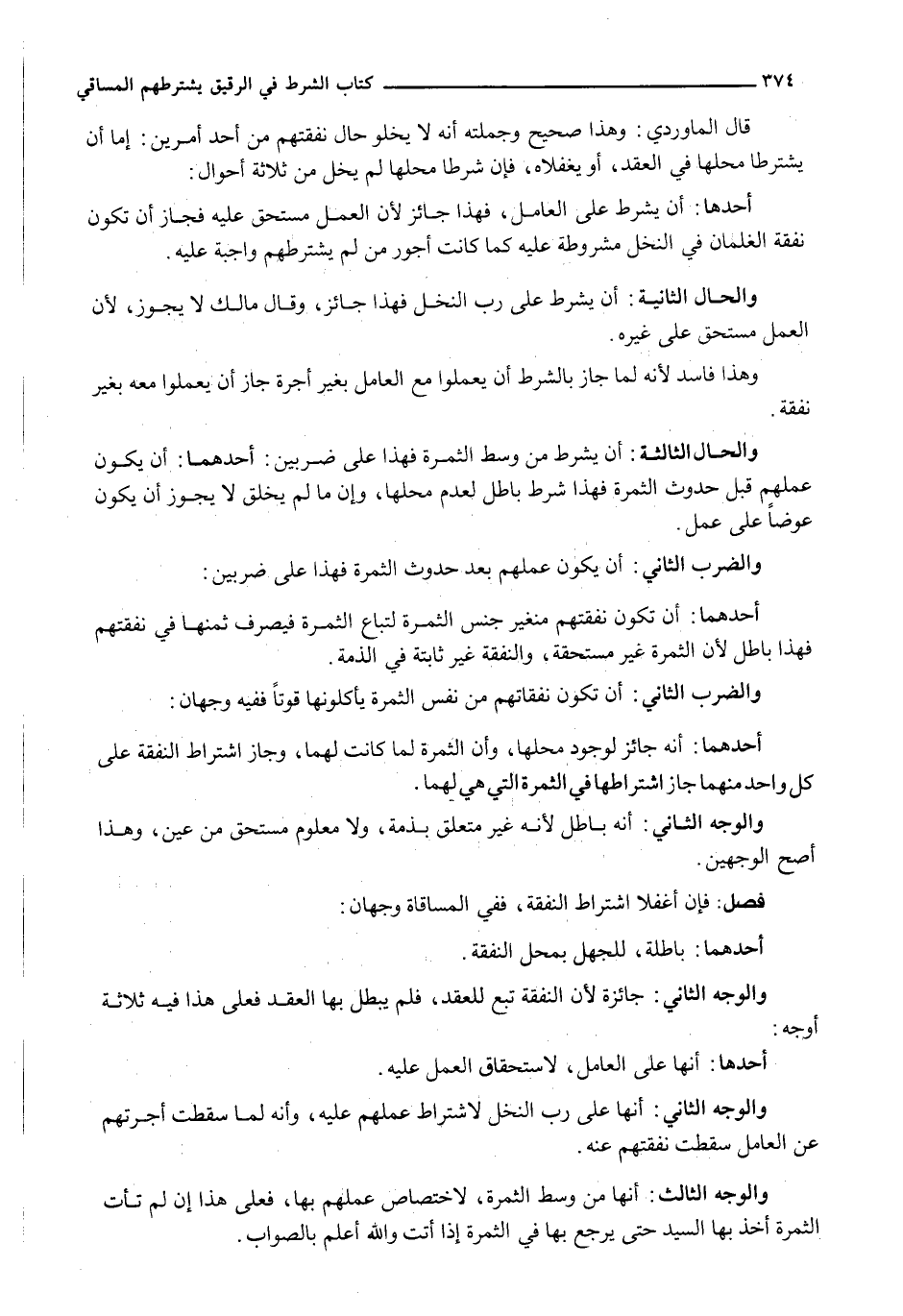 ٣٧٤ كتاب الشرط في الرقيق يشترطهم المساقي

قال الماوردي: وهذا صحيح وجملته أنه لا يخلو حال نفقتهم من أحد أمرين: إما أن يشترطا محلها في العقد، أو يغفلاه، فإن شرطا محلها لم يخل من ثلاثة أحوال:

أحدها: أن يشرط على العامل، فهذا جائز لأن العمل مستحق عليه فجاز أن تكون نفقة الغلمان في النخل مشروطة عليه كما كانت أجور من لم يشترطهم واجبة عليه.

والحال الثانية: أن يشرط على رب النخل فهذا جائز، وقال مالك لا يجوز، لأن العمل مستحق على غيره.

وهذا فاسد لأنه لما جاز بالشرط أن يعملوا مع العامل بغير أجرة جاز أن يعملوا معه بغير نفقة.

والحال الثالثة: أن يشرط من وسط الثمرة فهذا على ضربين: أحدهما: أن يكون عملهم قبل حدوث الثمرة فهذا شرط باطل لعدم محلها، وإن ما لم يخلق لا يجوز أن يكون عوضاً على عمل.

والضرب الثاني: أن يكون عملهم بعد حدوث الثمرة فهذا على ضربين:

أحدهما: أن تكون نفقتهم منغير جنس الثمرة لتباع الثمرة فيصرف ثمنها في نفقتهم فهذا باطل لأن الثمرة غير مستحقة، والنفقة غير ثابتة في الذمة.

والضرب الثاني: أن تكون نفقاتهم من نفس الثمرة يأكلونها قوتاً ففيه وجهان:

أحدهما: أنه جائز لوجود محلها، وأن الثمرة لما كانت لهما، وجاز اشتراط النفقة على كل واحد منهما جاز اشتراطها في الثمرة التي هي لهما.

والوجه الثاني: أنه باطل لأنه غير متعلق بذمة، ولا معلوم مستحق من عين، وهذا أصح الوجهين.

فصل: فإن أغفلا اشتراط النفقة، ففي المساقاة وجهان:

أحدهما: باطلة، للجهل بمحل النفقة.

والوجه الثاني: جائزة لأن النفقة تبع للعقد، فلم يبطل بها العقد فعلى هذا فيه ثلاثة أوجه:

أحدها: أنها على العامل، لاستحقاق العمل عليه.

والوجه الثاني: أنها على رب النخل لاشتراط عملهم عليه، وأنه لما سقطت أجرتهم عن العامل سقطت نفقتهم عنه.

والوجه الثالث: أنها من وسط الثمرة، لاختصاص عملهم بها، فعلى هذا إن لم تأت الثمرة أخذ بها السيد حتى يرجع بها في الثمرة إذا أتت والله أعلم بالصواب.